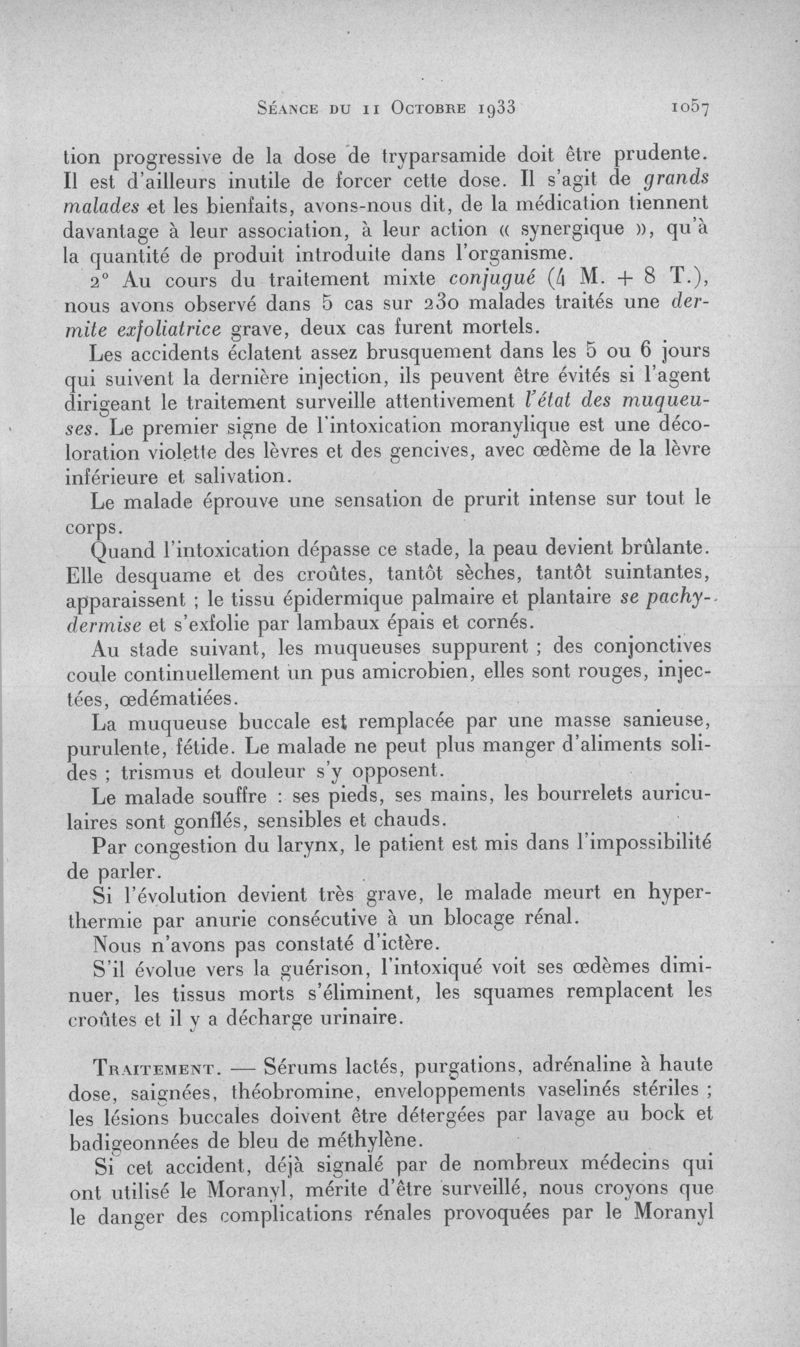 Séance du 11 Octobre 1933 1057

tion progressive de la dose de tryparsamide doit être prudente. Il est d'ailleurs inutile de forcer cette dose. Il s'agit de grands malades et les bienfaits, avons-nous dit, de la médication tiennent davantage à leur association, à leur action « synergique », qu'à la quantité de produit introduite dans l'organisme.

2° Au cours du traitement mixte conjugué (4 M. + 8 T.), nous avons observé dans 5 cas sur 230 malades traités une dermite exfoliatrice grave, deux cas furent mortels.

Les accidents éclatent assez brusquement dans les 5 ou 6 jours qui suivent la dernière injection, ils peuvent être évités si l'agent dirigeant le traitement surveille attentivement l'état des muqueuses. Le premier signe de l'intoxication moranylique est une décoloration violette des lèvres et des gencives, avec œdème de la lèvre inférieure et salivation.

Le malade éprouve une sensation de prurit intense sur tout le corps.

Quand l'intoxication dépasse ce stade, la peau devient brûlante. Elle desquame et des croûtes, tantôt sèches, tantôt suintantes, apparaissent ; le tissu épidermique palmaire et plantaire se pachydermise et s'exfolie par lambaux épais et cornés.

Au stade suivant, les muqueuses suppurent ; des conjonctives coule continuellement un pus amicrobien, elles sont rouges, injectées, œdématiées.

La muqueuse buccale est remplacée par une masse sanieuse, purulente, fétide. Le malade ne peut plus manger d'aliments solides ; trismus et douleur s'y opposent.

Le malade souffre : ses pieds, ses mains, les bourrelets auriculaires sont gonflés, sensibles et chauds.

Par congestion du larynx, le patient est mis dans l'impossibilité de parler.

Si l'évolution devient très grave, le malade meurt en hyperthermie par anurie consécutive à un blocage rénal.

Nous n'avons pas constaté d'ictère.

S'il évolue vers la guérison, l'intoxiqué voit ses œdèmes diminuer, les tissus morts s'éliminent, les squames remplacent les croûtes et il y a décharge urinaire.

Traitement. — Sérums lactés, purgations, adrénaline à haute dose, saignées, théobromine, enveloppements vaselinés stériles ; les lésions buccales doivent être détergées par lavage au bock et badigeonnées de bleu de méthylène.

Si cet accident, déjà signalé par de nombreux médecins qui ont utilisé le Moranyl, mérite d'être surveillé, nous croyons que le danger des complications rénales provoquées par le Moranyl